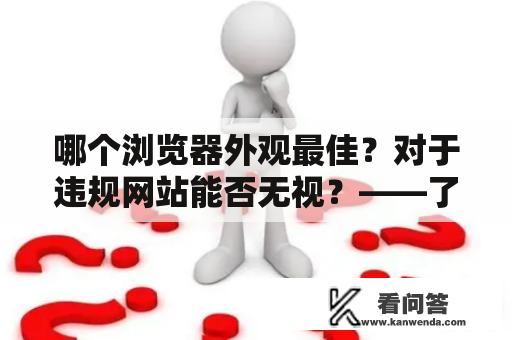 哪个浏览器外观最佳？对于违规网站能否无视？——了

看问答
www.kanwenda.com